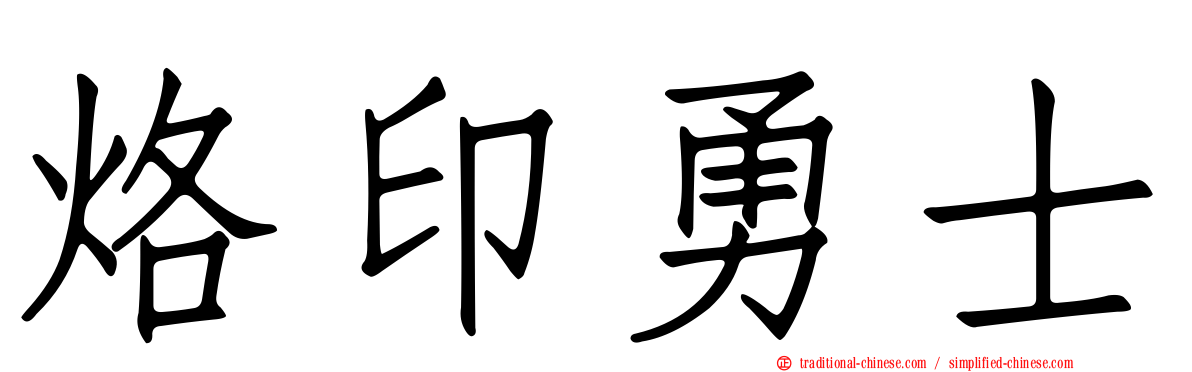 烙印勇士

traditional-chinese.com / simplified-chinese.com